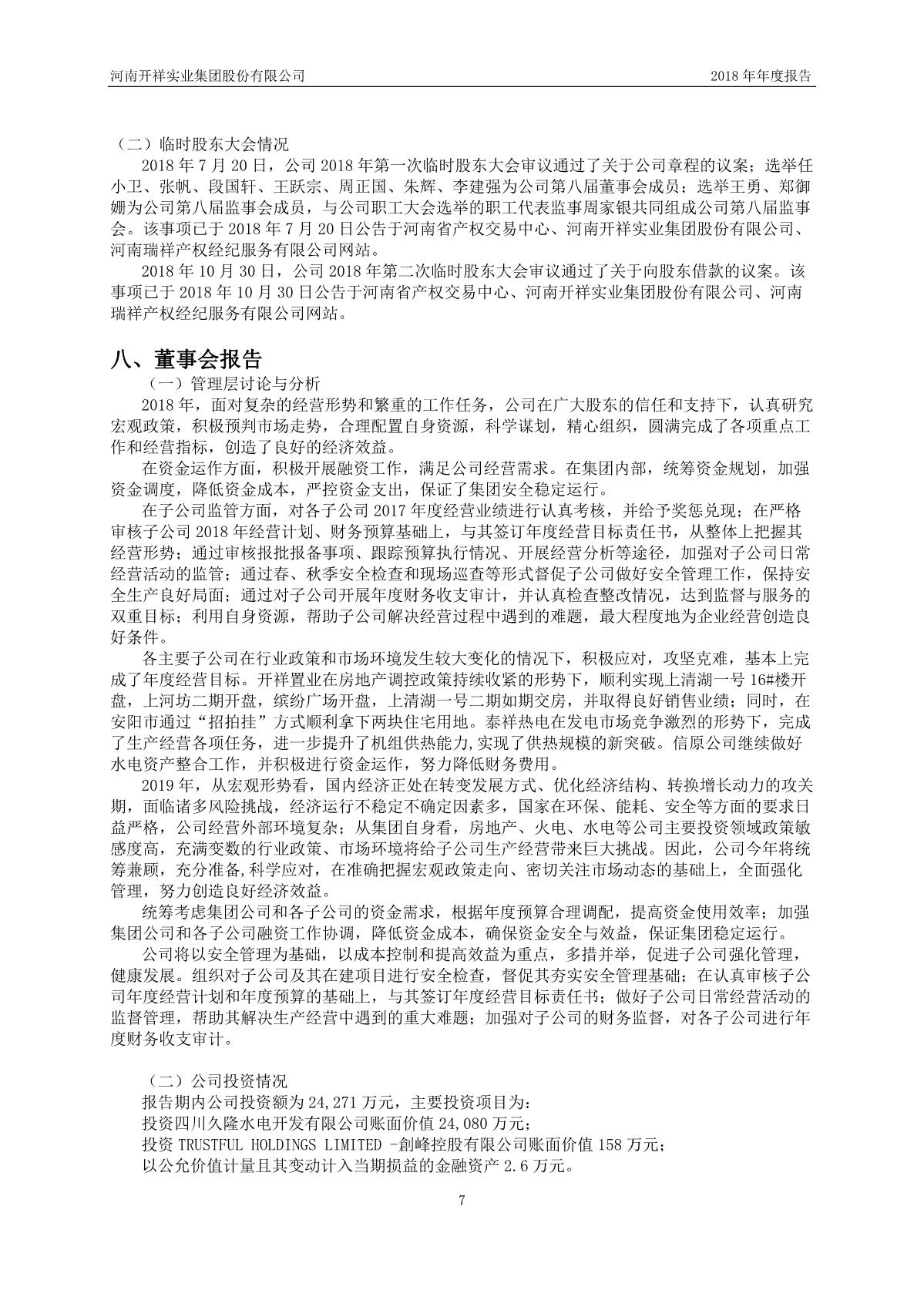 河南开祥实业集团股份有限公司　　2018 年年度报告

（二）临时股东大会情况

2018 年 7 月 20 日，公司 2018 年第一次临时股东大会审议通过了关于公司章程的议案；选举任小卫、张帆、段国轩、王跃宗、周正国、朱辉、李建强为公司第八届董事会成员；选举王勇、郑御姗为公司第八届监事会成员，与公司职工大会选举的职工代表监事周家银共同组成公司第八届监事会。该事项已于 2018 年 7 月 20 日公告于河南省产权交易中心、河南开祥实业集团股份有限公司、河南瑞祥产权经纪服务有限公司网站。

2018 年 10 月 30 日，公司 2018 年第二次临时股东大会审议通过了关于向股东借款的议案。该事项已于 2018 年 10 月 30 日公告于河南省产权交易中心、河南开祥实业集团股份有限公司、河南瑞祥产权经纪服务有限公司网站。

八、董事会报告

（一）管理层讨论与分析

2018 年，面对复杂的经营形势和繁重的工作任务，公司在广大股东的信任和支持下，认真研究宏观政策，积极预判市场走势，合理配置自身资源，科学谋划，精心组织，圆满完成了各项重点工作和经营指标，创造了良好的经济效益。

在资金运作方面，积极开展融资工作，满足公司经营需求。在集团内部，统筹资金规划，加强资金调度，降低资金成本，严控资金支出，保证了集团安全稳定运行。

在子公司监管方面，对各子公司 2017 年度经营业绩进行认真考核，并给予奖惩兑现；在严格审核子公司 2018 年经营计划、财务预算基础上，与其签订年度经营目标责任书，从整体上把握其经营形势；通过审核报批报备事项、跟踪预算执行情况、开展经营分析等途径，加强对子公司日常经营活动的监管；通过春、秋季安全检查和现场巡查等形式督促子公司做好安全管理工作，保持安全生产良好局面；通过对子公司开展年度财务收支审计，并认真检查整改情况，达到监督与服务的双重目标；利用自身资源，帮助子公司解决经营过程中遇到的难题，最大程度地为企业经营创造良好条件。

各主要子公司在行业政策和市场环境发生较大变化的情况下，积极应对，攻坚克难，基本上完成了年度经营目标。开祥置业在房地产调控政策持续收紧的形势下，顺利实现上清湖一号 16#楼开盘，上河坊二期开盘，缤纷广场开盘，上清湖一号二期如期交房，并取得良好销售业绩；同时，在安阳市通过“招拍挂”方式顺利拿下两块住宅用地。泰祥热电在发电市场竞争激烈的形势下，完成了生产经营各项任务，进一步提升了机组供热能力,实现了供热规模的新突破。信原公司继续做好水电资产整合工作，并积极进行资金运作，努力降低财务费用。

2019 年，从宏观形势看，国内经济正处在转变发展方式、优化经济结构、转换增长动力的攻关期，面临诸多风险挑战，经济运行不稳定不确定因素多，国家在环保、能耗、安全等方面的要求日益严格，公司经营外部环境复杂；从集团自身看，房地产、火电、水电等公司主要投资领域政策敏感度高，充满变数的行业政策、市场环境将给子公司生产经营带来巨大挑战。因此，公司今年将统筹兼顾，充分准备,科学应对，在准确把握宏观政策走向、密切关注市场动态的基础上，全面强化管理，努力创造良好经济效益。

统筹考虑集团公司和各子公司的资金需求，根据年度预算合理调配，提高资金使用效率；加强集团公司和各子公司融资工作协调，降低资金成本，确保资金安全与效益，保证集团稳定运行。

公司将以安全管理为基础，以成本控制和提高效益为重点，多措并举，促进子公司强化管理，健康发展。组织对子公司及其在建项目进行安全检查，督促其夯实安全管理基础；在认真审核子公司年度经营计划和年度预算的基础上，与其签订年度经营目标责任书；做好子公司日常经营活动的监督管理，帮助其解决生产经营中遇到的重大难题；加强对子公司的财务监督，对各子公司进行年度财务收支审计。

（二）公司投资情况

报告期内公司投资额为 24,271 万元，主要投资项目为：

投资四川久隆水电开发有限公司账面价值 24,080 万元；

投资 TRUSTFUL HOLDINGS LIMITED -創峰控股有限公司账面价值 158 万元；

以公允价值计量且其变动计入当期损益的金融资产 2.6 万元。

7